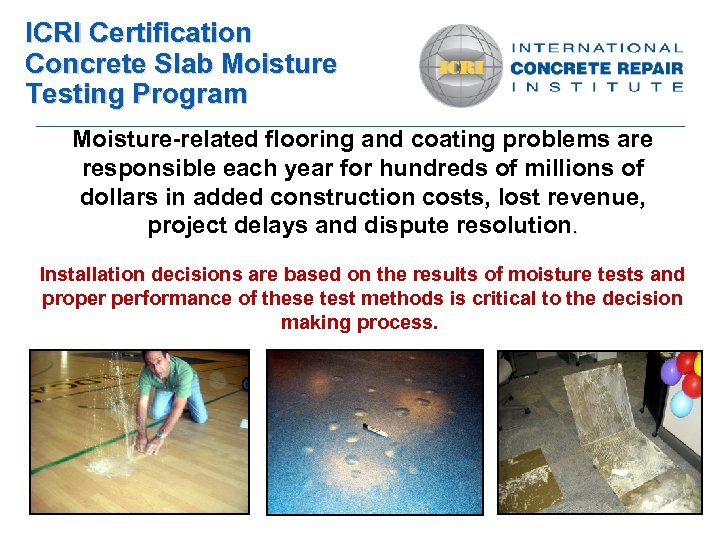 ICRI Certification
Concrete Slab Moisture
Testing Program

ICRI
INTERNATIONAL
CONCRETE REPAIR
INSTITUTE

Moisture-related flooring and coating problems are responsible each year for hundreds of millions of dollars in added construction costs, lost revenue, project delays and dispute resolution.

Installation decisions are based on the results of moisture tests and proper performance of these test methods is critical to the decision making process.